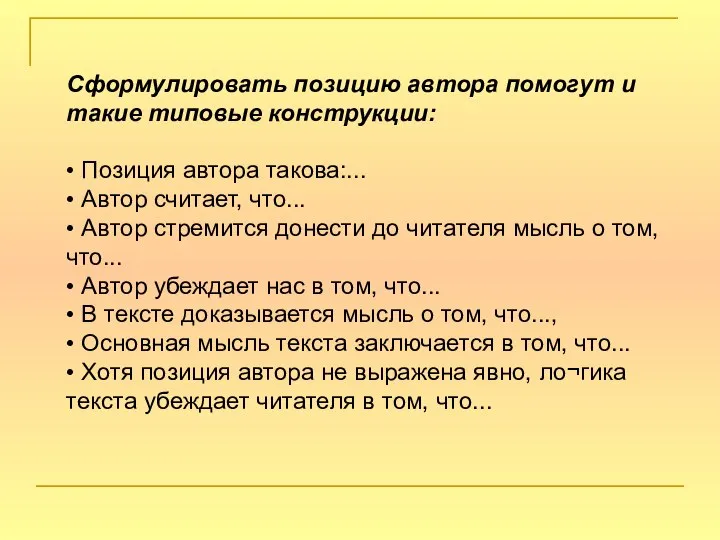 Сформулировать позицию автора помогут и такие типовые конструкции:

• Позиция автора такова:...
• Автор считает, что...
• Автор стремится донести до читателя мысль о том, что...
• Автор убеждает нас в том, что...
• В тексте доказывается мысль о том, что...,
• Основная мысль текста заключается в том, что...
• Хотя позиция автора не выражена явно, ло¬гика текста убеждает читателя в том, что...